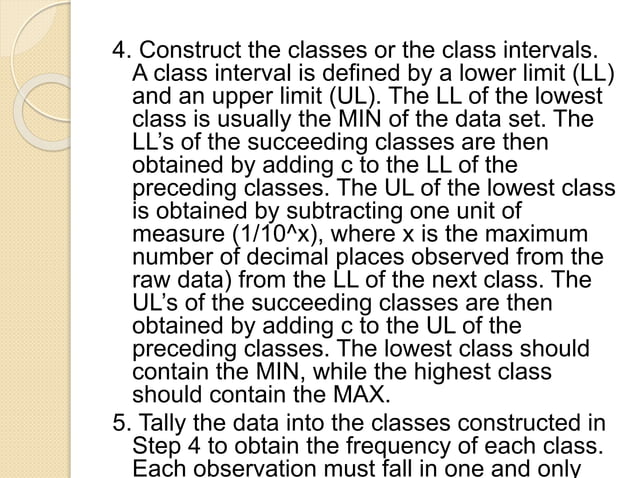 4. Construct the classes or the class intervals. A class interval is defined by a lower limit (LL) and an upper limit (UL). The LL of the lowest class is usually the MIN of the data set. The LL's of the succeeding classes are then obtained by adding c to the LL of the preceding classes. The UL of the lowest class is obtained by subtracting one unit of measure (1/10^x), where x is the maximum number of decimal places observed from the raw data) from the LL of the next class. The UL's of the succeeding classes are then obtained by adding c to the UL of the preceding classes. The lowest class should contain the MIN, while the highest class should contain the MAX.

5. Tally the data into the classes constructed in Step 4 to obtain the frequency of each class. Each observation must fall in one and only